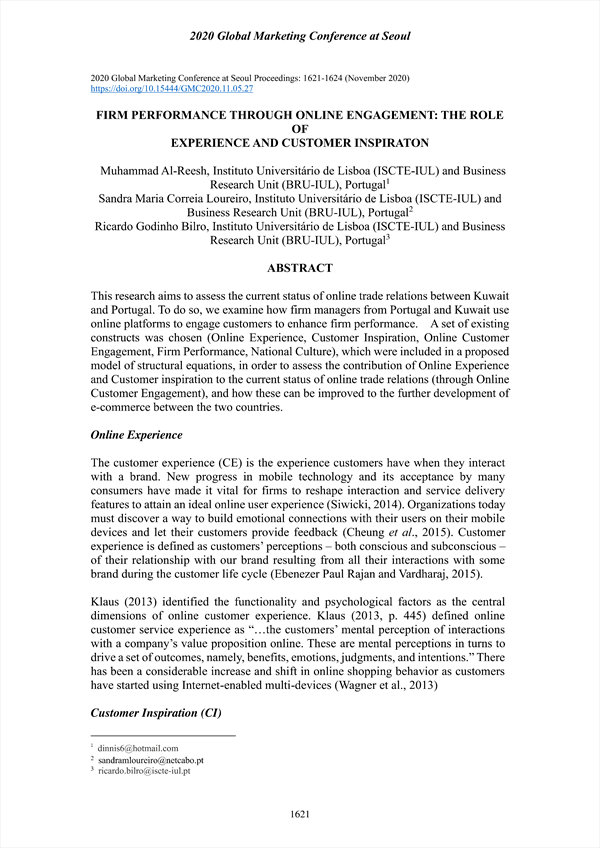 2020 Global Marketing Conference at Seoul

2020 Global Marketing Conference at Seoul Proceedings: 1621-1624 (November 2020)
https://doi.org/10.15444/GMC2020.11.05.27

FIRM PERFORMANCE THROUGH ONLINE ENGAGEMENT: THE ROLE OF EXPERIENCE AND CUSTOMER INSPIRATON

Muhammad Al-Reesh, Instituto Universitário de Lisboa (ISCTE-IUL) and Business Research Unit (BRU-IUL), Portugal$^1$
Sandra Maria Correia Loureiro, Instituto Universitário de Lisboa (ISCTE-IUL) and Business Research Unit (BRU-IUL), Portugal$^2$
Ricardo Godinho Bilro, Instituto Universitário de Lisboa (ISCTE-IUL) and Business Research Unit (BRU-IUL), Portugal$^3$

ABSTRACT

This research aims to assess the current status of online trade relations between Kuwait and Portugal. To do so, we examine how firm managers from Portugal and Kuwait use online platforms to engage customers to enhance firm performance. A set of existing constructs was chosen (Online Experience, Customer Inspiration, Online Customer Engagement, Firm Performance, National Culture), which were included in a proposed model of structural equations, in order to assess the contribution of Online Experience and Customer inspiration to the current status of online trade relations (through Online Customer Engagement), and how these can be improved to the further development of e-commerce between the two countries.

Online Experience

The customer experience (CE) is the experience customers have when they interact with a brand. New progress in mobile technology and its acceptance by many consumers have made it vital for firms to reshape interaction and service delivery features to attain an ideal online user experience (Siwicki, 2014). Organizations today must discover a way to build emotional connections with their users on their mobile devices and let their customers provide feedback (Cheung et al., 2015). Customer experience is defined as customers' perceptions – both conscious and subconscious – of their relationship with our brand resulting from all their interactions with some brand during the customer life cycle (Ebenezer Paul Rajan and Vardharaj, 2015).

Klaus (2013) identified the functionality and psychological factors as the central dimensions of online customer experience. Klaus (2013, p. 445) defined online customer service experience as "…the customers' mental perception of interactions with a company's value proposition online. These are mental perceptions in turns to drive a set of outcomes, namely, benefits, emotions, judgments, and intentions." There has been a considerable increase and shift in online shopping behavior as customers have started using Internet-enabled multi-devices (Wagner et al., 2013)

Customer Inspiration (CI)

$^1$ dinnis6@hotmail.com
$^2$ sandramloureiro@netcabo.pt
$^3$ ricardo.bilro@iscte-iul.pt

1621